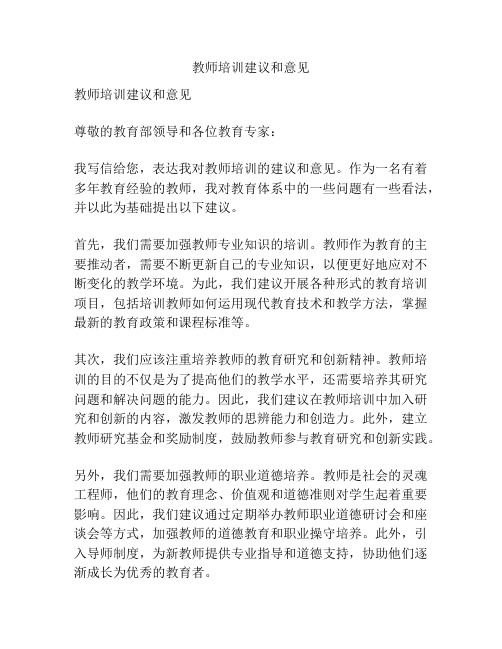 教师培训建议和意见

教师培训建议和意见

尊敬的教育部领导和各位教育专家：

我写信给您，表达我对教师培训的建议和意见。作为一名有着多年教育经验的教师，我对教育体系中的一些问题有一些看法，并以此为基础提出以下建议。

首先，我们需要加强教师专业知识的培训。教师作为教育的主要推动者，需要不断更新自己的专业知识，以便更好地应对不断变化的教学环境。为此，我们建议开展各种形式的教育培训项目，包括培训教师如何运用现代教育技术和教学方法，掌握最新的教育政策和课程标准等。

其次，我们应该注重培养教师的教育研究和创新精神。教师培训的目的不仅是为了提高他们的教学水平，还需要培养其研究问题和解决问题的能力。因此，我们建议在教师培训中加入研究和创新的内容，激发教师的思辨能力和创造力。此外，建立教师研究基金和奖励制度，鼓励教师参与教育研究和创新实践。

另外，我们需要加强教师的职业道德培养。教师是社会的灵魂工程师，他们的教育理念、价值观和道德准则对学生起着重要影响。因此，我们建议通过定期举办教师职业道德研讨会和座谈会等方式，加强教师的道德教育和职业操守培养。此外，引入导师制度，为新教师提供专业指导和道德支持，协助他们逐渐成长为优秀的教育者。